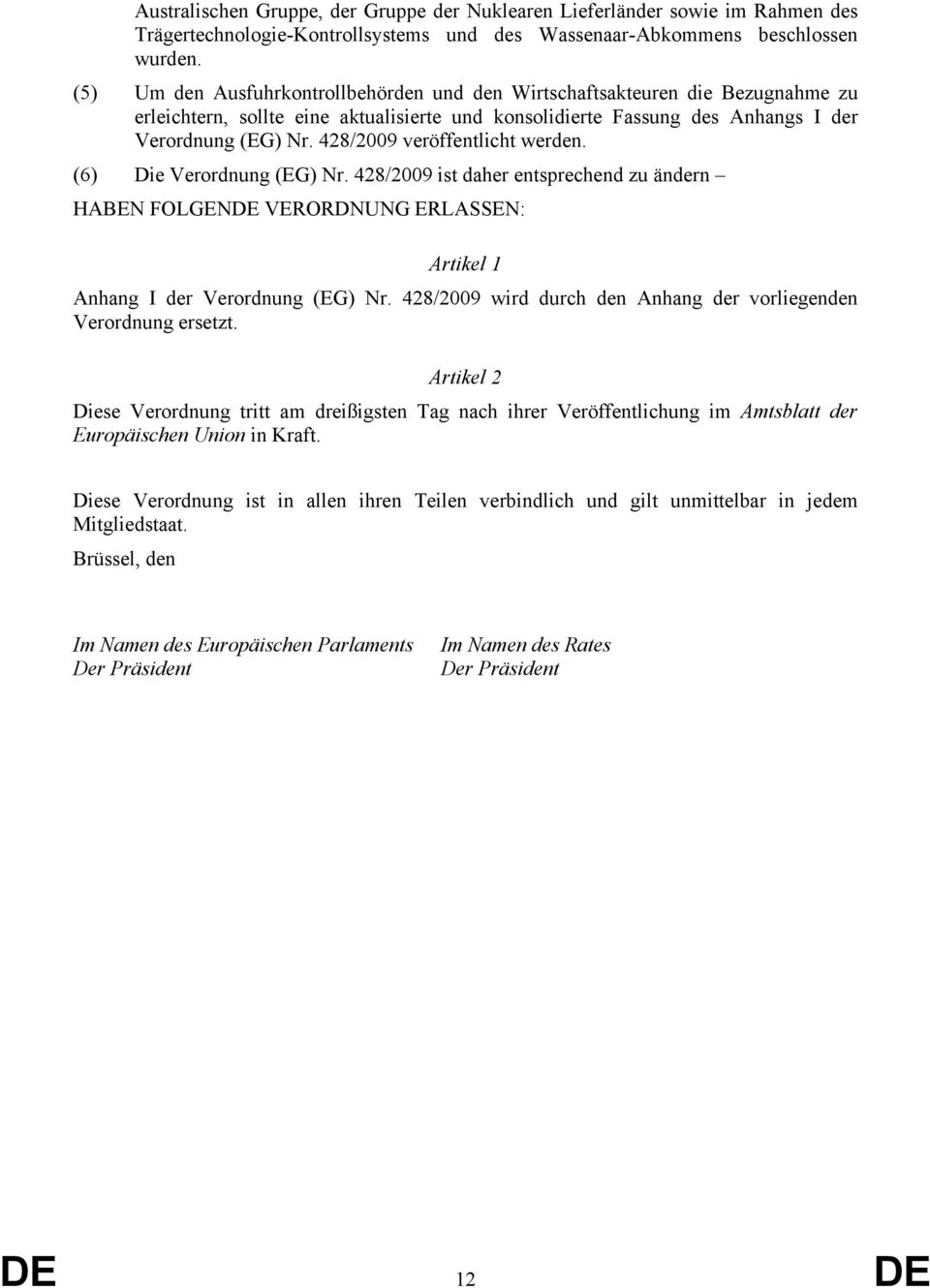 Australischen Gruppe, der Gruppe der Nuklearen Lieferländer sowie im Rahmen des Trägertechnologie-Kontrollsystems und des Wassenaar-Abkommens beschlossen wurden.

(5) Um den Ausfuhrkontrollbehörden und den Wirtschaftsakteuren die Bezugnahme zu erleichtern, sollte eine aktualisierte und konsolidierte Fassung des Anhangs I der Verordnung (EG) Nr. 428/2009 veröffentlicht werden.

(6) Die Verordnung (EG) Nr. 428/2009 ist daher entsprechend zu ändern –

HABEN FOLGENDE VERORDNUNG ERLASSEN:

Artikel 1

Anhang I der Verordnung (EG) Nr. 428/2009 wird durch den Anhang der vorliegenden Verordnung ersetzt.

Artikel 2

Diese Verordnung tritt am dreißigsten Tag nach ihrer Veröffentlichung im Amtsblatt der Europäischen Union in Kraft.

Diese Verordnung ist in allen ihren Teilen verbindlich und gilt unmittelbar in jedem Mitgliedstaat.

Brüssel, den

Im Namen des Europäischen Parlaments
Der Präsident

Im Namen des Rates
Der Präsident

DE 12 DE